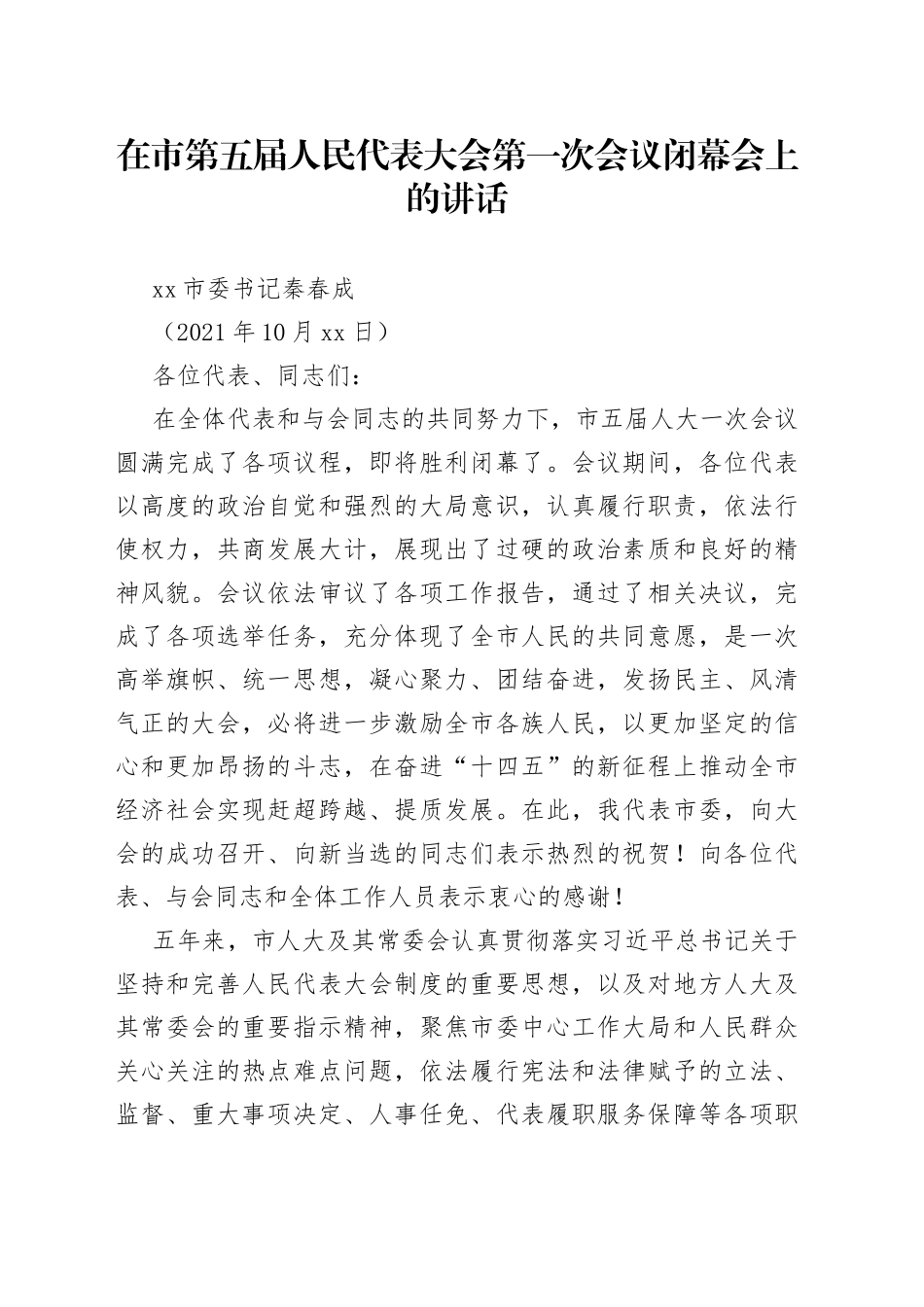 在市第五届人民代表大会第一次会议闭幕会上的讲话

xx 市委书记秦春成

（2021 年 10 月 xx 日）

各位代表、同志们：

在全体代表和与会同志的共同努力下，市五届人大一次会议圆满完成了各项议程，即将胜利闭幕了。会议期间，各位代表以高度的政治自觉和强烈的大局意识，认真履行职责，依法行使权力，共商发展大计，展现出了过硬的政治素质和良好的精神风貌。会议依法审议了各项工作报告，通过了相关决议，完成了各项选举任务，充分体现了全市人民的共同意愿，是一次高举旗帜、统一思想，凝心聚力、团结奋进，发扬民主、风清气正的大会，必将进一步激励全市各族人民，以更加坚定的信心和更加昂扬的斗志，在奋进“十四五”的新征程上推动全市经济社会实现赶超跨越、提质发展。在此，我代表市委，向大会的成功召开、向新当选的同志们表示热烈的祝贺！向各位代表、与会同志和全体工作人员表示衷心的感谢！

五年来，市人大及其常委会认真贯彻落实习近平总书记关于坚持和完善人民代表大会制度的重要思想，以及对地方人大及其常委会的重要指示精神，聚焦市委中心工作大局和人民群众关心关注的热点难点问题，依法履行宪法和法律赋予的立法、监督、重大事项决定、人事任免、代表履职服务保障等各项职